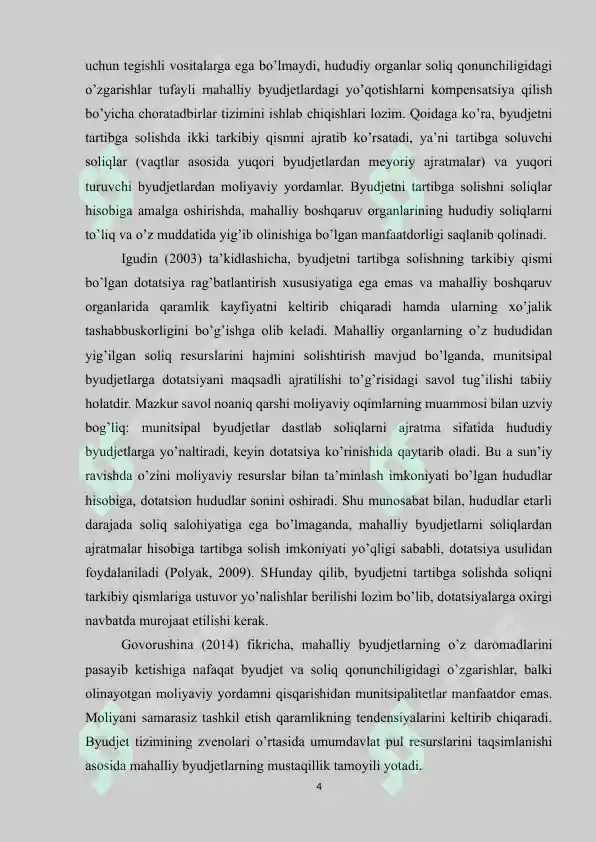 uchun tegishli vositalarga ega bo'lmaydi, hududiy organlar soliq qonunchiligidagi o'zgarishlar tufayli mahalliy byudjetlardagi yo'qotishlarni kompensatsiya qilish bo'yicha choratadbirlar tizimini ishlab chiqishlari lozim. Qoidaga ko'ra, byudjetni tartibga solishda ikki tarkibiy qismni ajratib ko'rsatadi, ya'ni tartibga soluvchi soliqlar (vaqtlar asosida yuqori byudjetlardan meyoriy ajratmalar) va yuqori turuvchi byudjetlardan moliyaviy yordamlar. Byudjetni tartibga solishni soliqlar hisobiga amalga oshirishda, mahalliy boshqaruv organlarining hududiy soliqlarni to'liq va o'z muddatida yig'ib olinishiga bo'lgan manfaatdorligi saqlanib qolinadi.

Igudin (2003) ta'kidlashicha, byudjetni tartibga solishning tarkibiy qismi bo'lgan dotatsiya rag'batlantirish xususiyatiga ega emas va mahalliy boshqaruv organlarida qaramlik kayfiyatni keltirib chiqaradi hamda ularning xo'jalik tashabbuskorligini bo'g'ishga olib keladi. Mahalliy organlarning o'z hududidan yig'ilgan soliq resurslarini hajmini solishtirish mavjud bo'lganda, munitsipal byudjetlarga dotatsiyani maqsadli ajratilishi to'g'risidagi savol tug'ilishi tabiiy holatdir. Mazkur savol noaniq qarshi moliyaviy oqimlarning muammosi bilan uzviy bog'liq: munitsipal byudjetlar dastlab soliqlarni ajratma sifatida hududiy byudjetlarga yo'naltiradi, keyin dotatsiya ko'rinishida qaytarib oladi. Bu a sun'iy ravishda o'zini moliyaviy resurslar bilan ta'minlash imkoniyati bo'lgan hududlar hisobiga, dotatsion hududlar sonini oshiradi. Shu munosabat bilan, hududlar etarli darajada soliq salohiyatiga ega bo'lmaganda, mahalliy byudjetlarni soliqlardan ajratmalar hisobiga tartibga solish imkoniyati yo'qligi sababli, dotatsiya usulidan foydalaniladi (Polyak, 2009). SHunday qilib, byudjetni tartibga solishda soliqni tarkibiy qismlariga ustuvor yo'nalishlar berilishi lozim bo'lib, dotatsiyalarga oxirgi navbatda murojaat etilishi kerak.

Govorushina (2014) fikricha, mahalliy byudjetlarning o'z daromadlarini pasayib ketishiga nafaqat byudjet va soliq qonunchiligidagi o'zgarishlar, balki olinayotgan moliyaviy yordamni qisqarishidan munitsipalitetlar manfaatdor emas. Moliyani samarasiz tashkil etish qaramlikning tendensiyalarini keltirib chiqaradi. Byudjet tizimining zvenolari o'rtasida umumdavlat pul resurslarini taqsimlanishi asosida mahalliy byudjetlarning mustaqillik tamoyili yotadi.

4